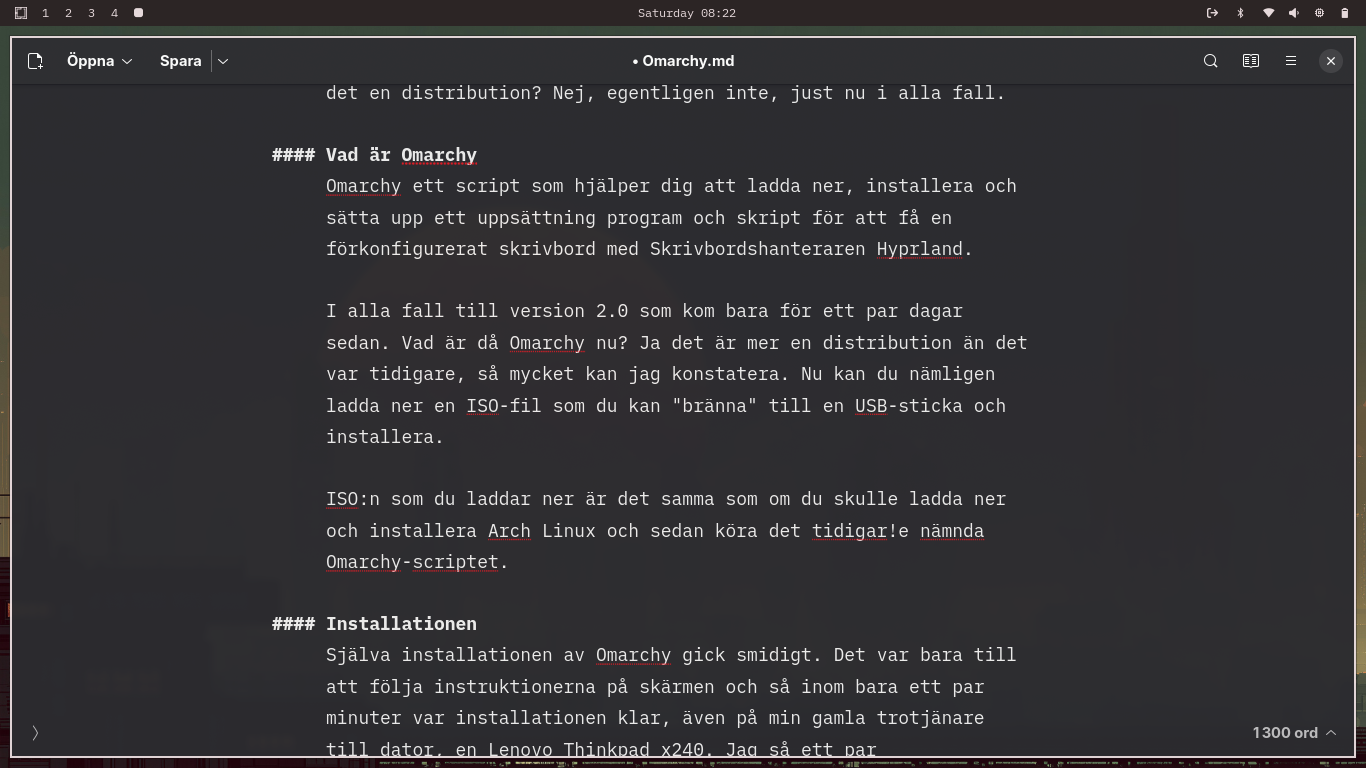 1 2 3 4

Saturday 08:22

Öppna Spara

• Omarchy.md

det en distribution? Nej, egentligen inte, just nu i alla fall.

#### Vad är Omarchy
Omarchy ett script som hjälper dig att ladda ner, installera och sätta upp ett uppsättning program och skript för att få en förkonfigurerat skrivbord med Skrivbordshanteraren Hyprland.

I alla fall till version 2.0 som kom bara för ett par dagar sedan. Vad är då Omarchy nu? Ja det är mer en distribution än det var tidigare, så mycket kan jag konstatera. Nu kan du nämligen ladda ner en ISO-fil som du kan "bränna" till en USB-sticka och installera.

ISO:n som du laddar ner är det samma som om du skulle ladda ner och installera Arch Linux och sedan köra det tidigar!e nämnda Omarchy-scriptet.

#### Installationen
Själva installationen av Omarchy gick smidigt. Det var bara till att följa instruktionerna på skärmen och så inom bara ett par minuter var installationen klar, även på min gamla trotjänare till dator, en Lenovo Thinkpad x240. Jag så ett par

1300 ord